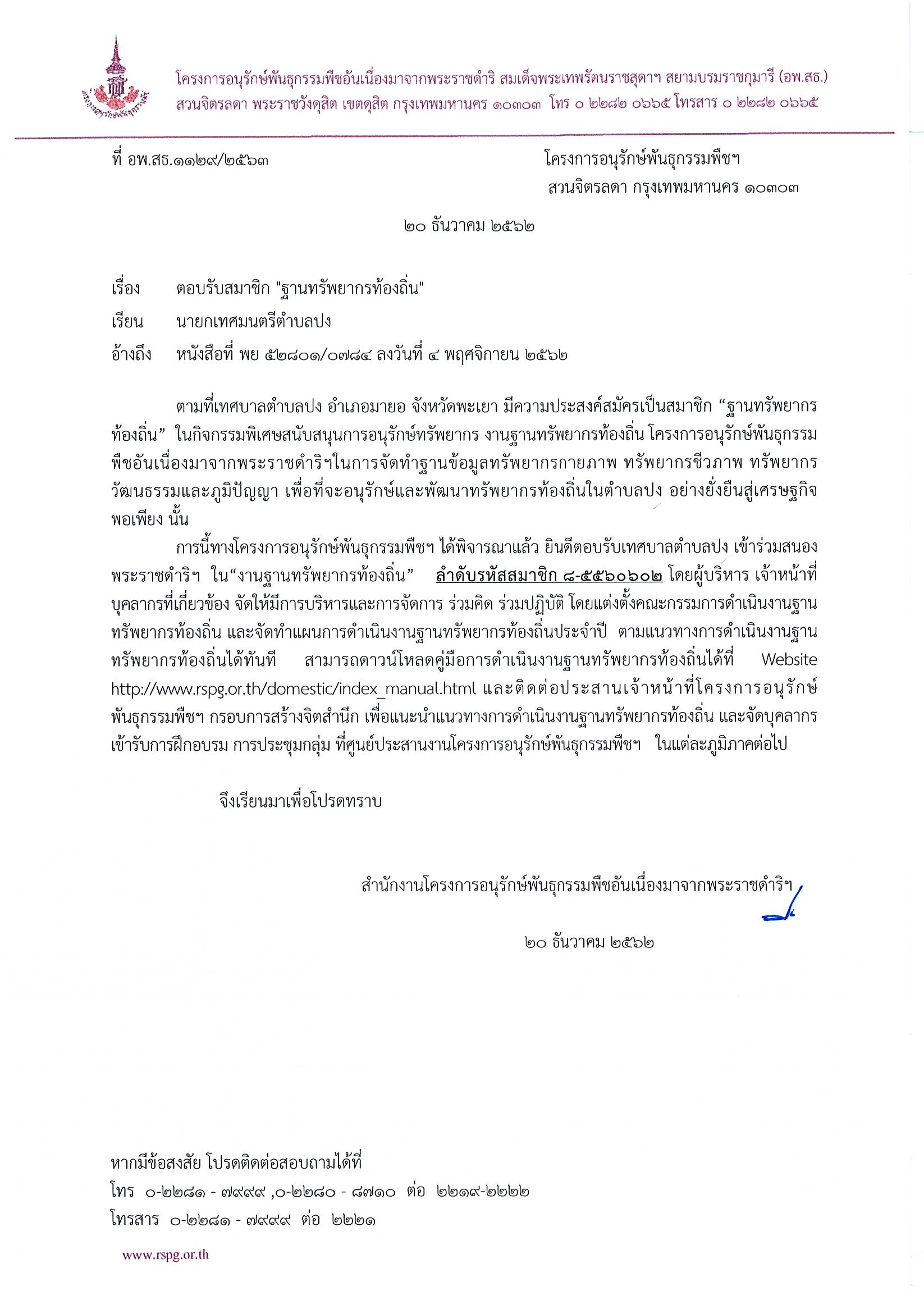 โครงการอนุรักษ์พันธุกรรมพืชอันเนื่องมาจากพระราชดำริ สมเด็จพระเทพรัตนราชสุดาฯ สยามบรมราชกุมารี (อพ.สธ.)
สวนจิตรลดา พระราชวังดุสิต เขตดุสิต กรุงเทพมหานคร ๑๐๓๐๓ โทร ๐ ๒๒๘๒ ๐๖๖๕ โทรสาร ๐ ๒๒๘๒ ๐๖๖๕

ที่ อพ.สธ.๑๑๒๙/๒๕๖๓

โครงการอนุรักษ์พันธุกรรมพืชฯ
สวนจิตรลดา กรุงเทพมหานคร ๑๐๓๐๓

๒๐ ธันวาคม ๒๕๖๒

เรื่อง ตอบรับสมาชิก "ฐานทรัพยากรท้องถิ่น"

เรียน นายกเทศมนตรีตำบลปง

อ้างถึง หนังสือที่ พย ๕๒๘๐๑/๐๗๘๔ ลงวันที่ ๔ พฤศจิกายน ๒๕๖๒

ตามที่เทศบาลตำบลปง อำเภอมายอ จังหวัดพะเยา มีความประสงค์สมัครเป็นสมาชิก “ฐานทรัพยากรท้องถิ่น” ในกิจกรรมพิเศษสนับสนุนการอนุรักษ์ทรัพยากร งานฐานทรัพยากรท้องถิ่น โครงการอนุรักษ์พันธุกรรมพืชอันเนื่องมาจากพระราชดำริฯในการจัดทำฐานข้อมูลทรัพยากรกายภาพ ทรัพยากรชีวภาพ ทรัพยากรวัฒนธรรมและภูมิปัญญา เพื่อที่จะอนุรักษ์และพัฒนาทรัพยากรท้องถิ่นในตำบลปง อย่างยั่งยืนสู่เศรษฐกิจพอเพียง นั้น

การนี้ทางโครงการอนุรักษ์พันธุกรรมพืชฯ ได้พิจารณาแล้ว ยินดีตอบรับเทศบาลตำบลปง เข้าร่วมสนองพระราชดำริฯ ใน“งานฐานทรัพยากรท้องถิ่น” ลำดับรหัสสมาชิก ๘-๕๕๖๐๖๐๒ โดยผู้บริหาร เจ้าหน้าที่ บุคลากรที่เกี่ยวข้อง จัดให้มีการบริหารและการจัดการ ร่วมคิด ร่วมปฏิบัติ โดยแต่งตั้งคณะกรรมการดำเนินงานฐานทรัพยากรท้องถิ่น และจัดทำแผนการดำเนินงานฐานทรัพยากรท้องถิ่นประจำปี ตามแนวทางการดำเนินงานฐานทรัพยากรท้องถิ่นได้ทันที สามารถดาวน์โหลดคู่มือการดำเนินงานฐานทรัพยากรท้องถิ่นได้ที่ Website http://www.rspg.or.th/domestic/index_manual.html และติดต่อประสานเจ้าหน้าที่โครงการอนุรักษ์พันธุกรรมพืชฯ กรอบการสร้างจิตสำนึก เพื่อแนะนำแนวทางการดำเนินงานฐานทรัพยากรท้องถิ่น และจัดบุคลากรเข้ารับการฝึกอบรม การประชุมกลุ่ม ที่ศูนย์ประสานงานโครงการอนุรักษ์พันธุกรรมพืชฯ ในแต่ละภูมิภาคต่อไป

จึงเรียนมาเพื่อโปรดทราบ

สำนักงานโครงการอนุรักษ์พันธุกรรมพืชอันเนื่องมาจากพระราชดำริฯ

๒๐ ธันวาคม ๒๕๖๒

หากมีข้อสงสัย โปรดติดต่อสอบถามได้ที่
โทร ๐-๒๒๘๑ - ๗๙๙๙ ,๐-๒๒๘๐ - ๘๗๑๐ ต่อ ๒๒๑๙-๒๒๒๒
โทรสาร ๐-๒๒๘๑ - ๗๙๙๙ ต่อ ๒๒๒๑

www.rspg.or.th